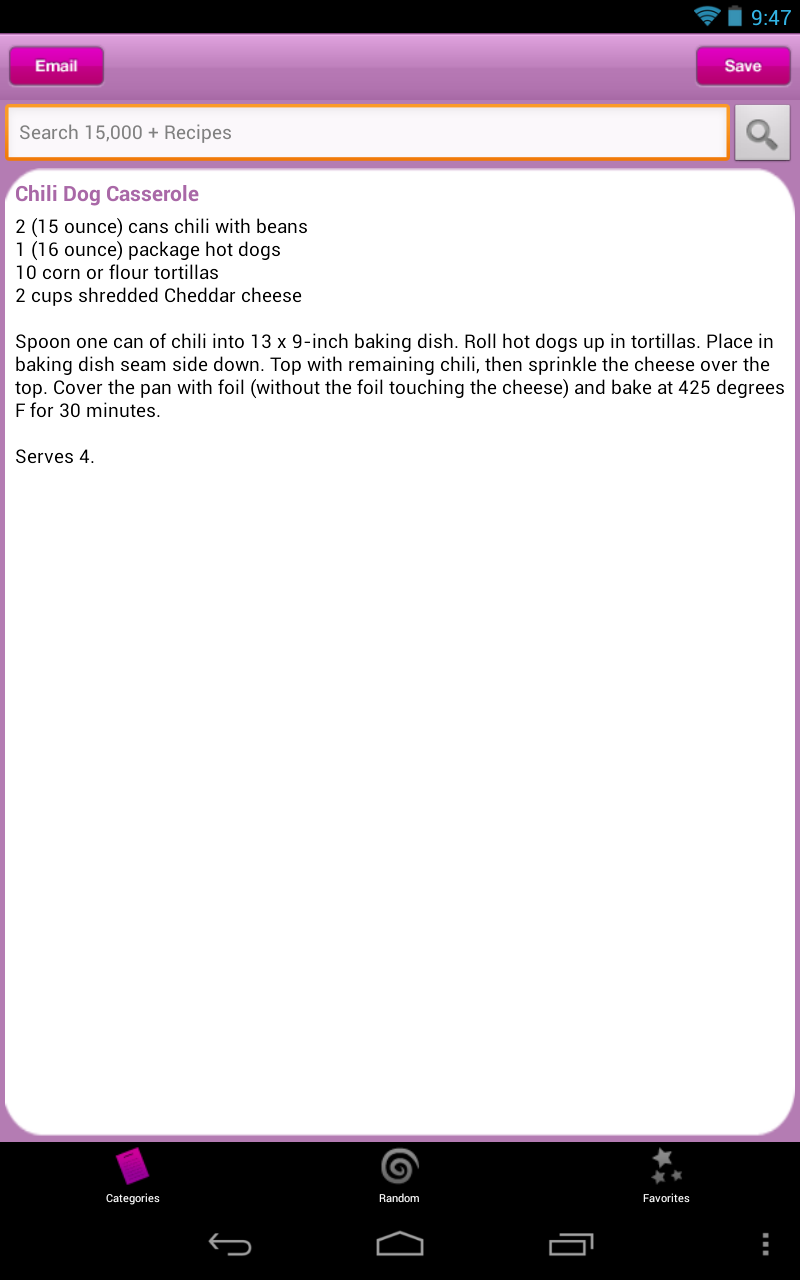 9:47

Email

Save

Search 15,000 + Recipes

Chili Dog Casserole

2 (15 ounce) cans chili with beans
1 (16 ounce) package hot dogs
10 corn or flour tortillas
2 cups shredded Cheddar cheese

Spoon one can of chili into 13 x 9-inch baking dish. Roll hot dogs up in tortillas. Place in baking dish seam side down. Top with remaining chili, then sprinkle the cheese over the top. Cover the pan with foil (without the foil touching the cheese) and bake at 425 degrees F for 30 minutes.

Serves 4.

Categories

Random

Favorites